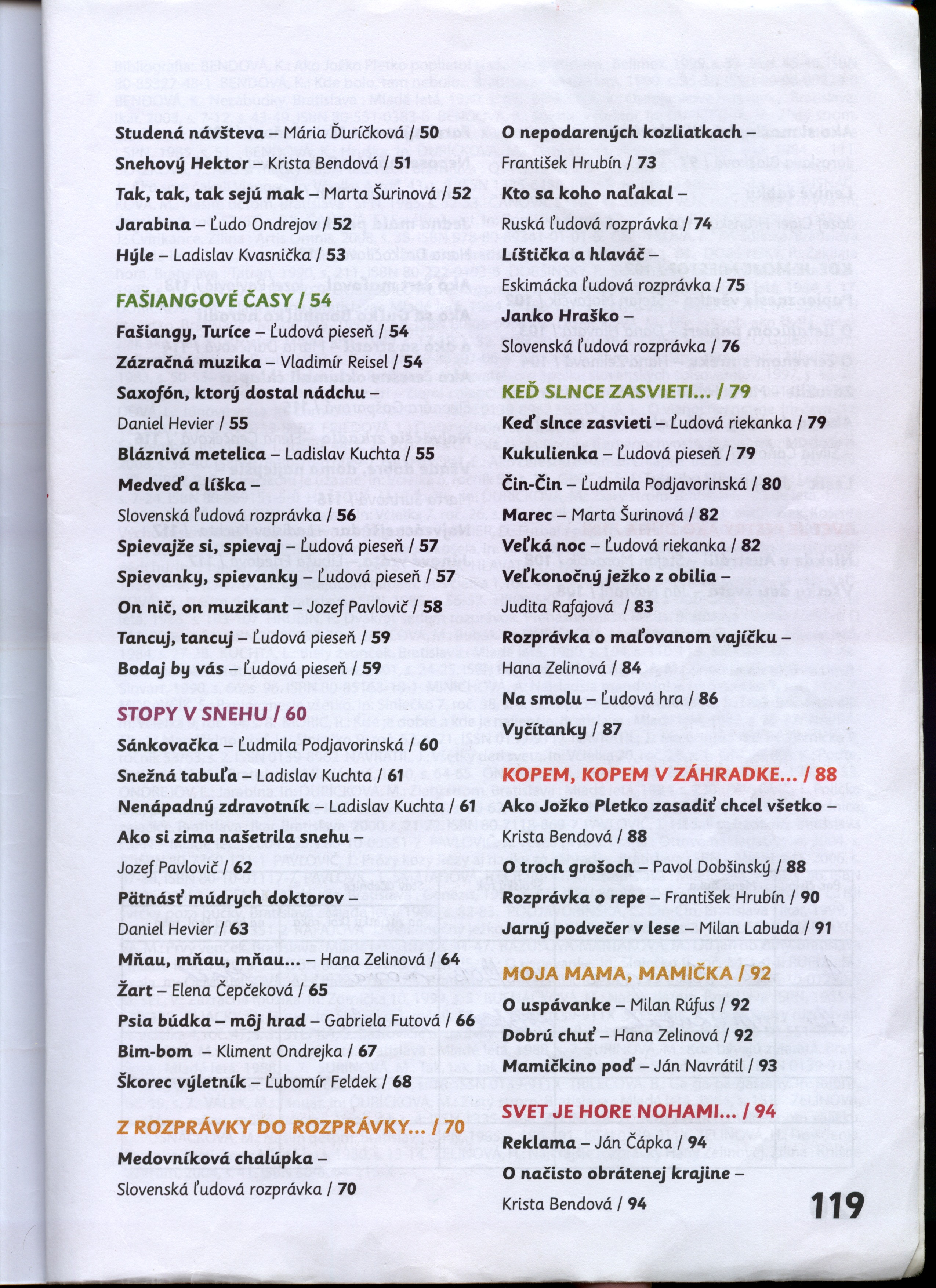 Studená návšteva – Mária Ďuríčková / 50

Snehový Hektor – Krista Bendová / 51

Tak, tak, tak sejú mak – Marta Šurinová / 52

Jarabina – Ľudo Ondrejov / 52

Hýle – Ladislav Kvasnička / 53

FAŠIANGOVÉ ČASY / 54

Fašiangy, Turíce – Ľudová pieseň / 54

Zázračná muzika – Vladimír Reisel / 54

Saxofón, ktorý dostal nádchu – Daniel Hevier / 55

Bláznivá metelica – Ladislav Kuchta / 55

Medveď a líška – Slovenská ľudová rozprávka / 56

Spievajže si, spievaj – Ľudová pieseň / 57

Spievanky, spievanky – Ľudová pieseň / 57

On nič, on muzikant – Jozef Pavlovič / 58

Tancuj, tancuj – Ľudová pieseň / 59

Bodaj by vás – Ľudová pieseň / 59

STOPY V SNEHU / 60

Sánkovačka – Ľudmila Podjavorinská / 60

Snežná tabuľa – Ladislav Kuchta / 61

Nenápadný zdravotník – Ladislav Kuchta / 61

Ako si zima našetrila snehu – Jozef Pavlovič / 62

Pätnásť múdrych doktorov – Daniel Hevier / 63

Mňau, mňau, mňau... – Hana Zelinová / 64

Žart – Elena Čepčeková / 65

Psia búdka – môj hrad – Gabriela Futová / 66

Bim-bom – Kliment Ondrejka / 67

Škorec výletník – Ľubomír Feldek / 68

Z ROZPRÁVKY DO ROZPRÁVKY... / 70

Medovníková chalúpka – Slovenská ľudová rozprávka / 70

O nepodarených kozliatkach – František Hrubín / 73

Kto sa koho naľakal – Ruská ľudová rozprávka / 74

Líštička a hlaváč – Eskimácka ľudová rozprávka / 75

Janko Hraško – Slovenská ľudová rozprávka / 76

KEĎ SLNCE ZASVIETI... / 79

Keď slnce zasvieti – Ľudová riekanka / 79

Kukulienka – Ľudová pieseň / 79

Čin-Čin – Ľudmila Podjavorinská / 80

Marec – Marta Šurinová / 82

Veľká noc – Ľudová riekanka / 82

Veľkonočný ježko z obilia – Judita Rafajová / 83

Rozprávka o maľovanom vajíčku – Hana Zelinová / 84

Na smolu – Ľudová hra / 86

Vyčítanky / 87

KOPEM, KOPEM V ZÁHRADKE... / 88

Ako Jožko Pletko zasadiť chcel všetko – Krista Bendová / 88

O troch grošoch – Pavol Dobšinský / 88

Rozprávka o repe – František Hrubín / 90

Jarný podvečer v lese – Milan Labuda / 91

MOJA MAMA, MAMIČKA / 92

O uspávanke – Milan Rúfus / 92

Dobrú chuť – Hana Zelinová / 92

Mamičkino poď – Ján Navrátil / 93

SVET JE HORE NOHAMI... / 94

Reklama – Ján Čápka / 94

O načisto obrátenej krajine – Krista Bendová / 94

119